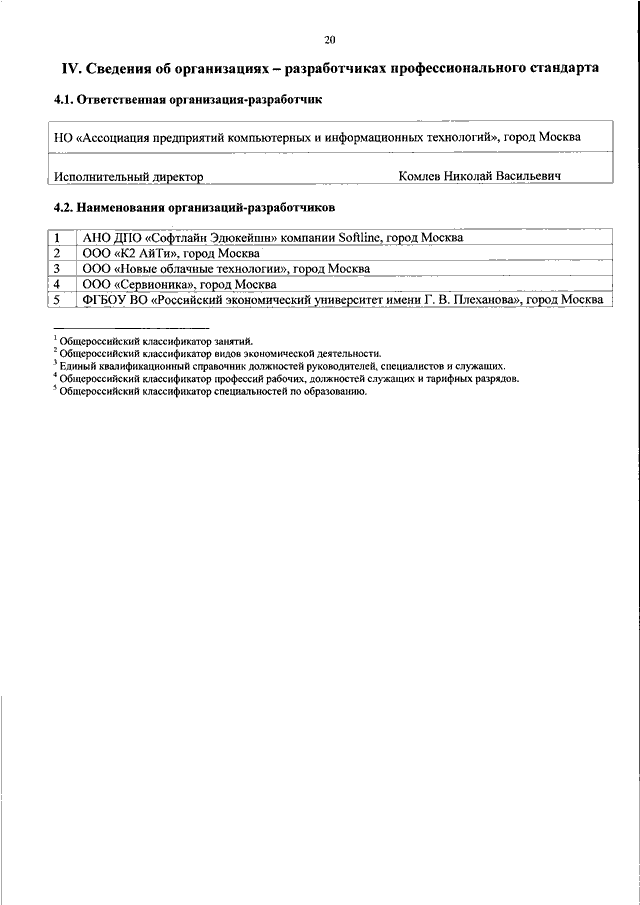 20

IV. Сведения об организациях – разработчиках профессионального стандарта

4.1. Ответственная организация-разработчик

НО «Ассоциация предприятий компьютерных и информационных технологий», город Москва

Исполнительный директор Комлев Николай Васильевич

4.2. Наименования организаций-разработчиков

| 1 | АНО ДПО «Софтлайн Эдюкейшн» компании Softline, город Москва |
|---|---|
| 2 | ООО «К2 АйТи», город Москва |
| 3 | ООО «Новые облачные технологии», город Москва |
| 4 | ООО «Сервионика», город Москва |
| 5 | ФГБОУ ВО «Российский экономический университет имени Г. В. Плеханова», город Москва |

$^1$ Общероссийский классификатор занятий.
$^2$ Общероссийский классификатор видов экономической деятельности.
$^3$ Единый квалификационный справочник должностей руководителей, специалистов и служащих.
$^4$ Общероссийский классификатор профессий рабочих, должностей служащих и тарифных разрядов.
$^5$ Общероссийский классификатор специальностей по образованию.